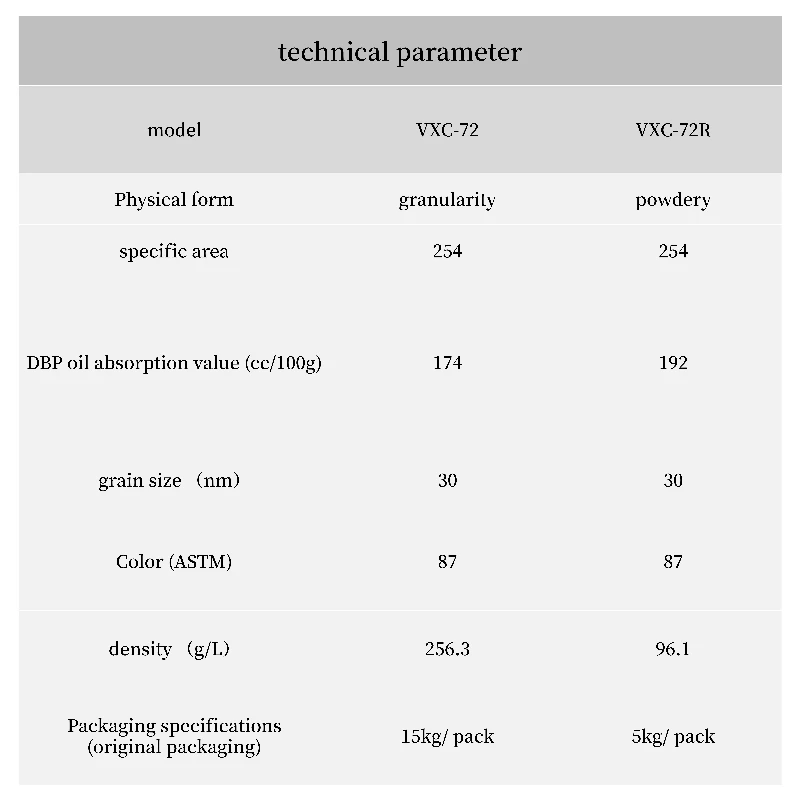 technical parameter

| model | VXC-72 | VXC-72R |
|---|---|---|
| Physical form | granularity | powdery |
| specific area | 254 | 254 |
| DBP oil absorption value (cc/100g) | 174 | 192 |
| grain size （nm) | 30 | 30 |
| Color (ASTM) | 87 | 87 |
| density （g/L) | 256.3 | 96.1 |
| Packaging specifications (original packaging) | 15kg/ pack | 5kg/ pack |